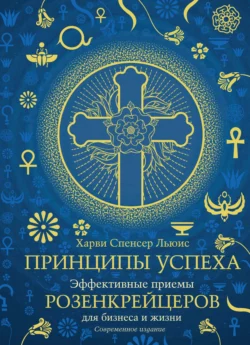 Харви Спенсер Льюис

ПРИНЦИПЫ УСПЕХА

Эффективные приемы РОЗЕНКРЕЙЦЕРОВ для бизнеса и жизни

Современное издание